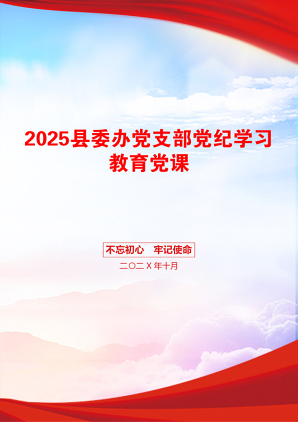 2025县委办党支部党纪学习教育党课

不忘初心　牢记使命

二〇二X年十月